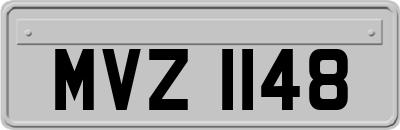 MVZ 1148